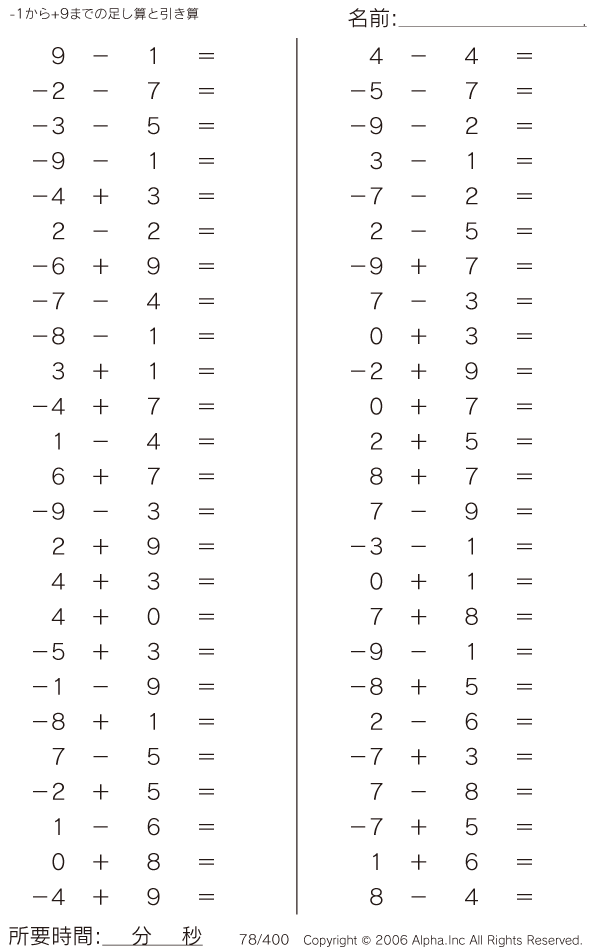 -1から+9までの足し算と引き算

名前:____

$9 - 1 =$
$-2 - 7 =$
$-3 - 5 =$
$-9 - 1 =$
$-4 + 3 =$
$2 - 2 =$
$-6 + 9 =$
$-7 - 4 =$
$-8 - 1 =$
$3 + 1 =$
$-4 + 7 =$
$1 - 4 =$
$6 + 7 =$
$-9 - 3 =$
$2 + 9 =$
$4 + 3 =$
$4 + 0 =$
$-5 + 3 =$
$-1 - 9 =$
$-8 + 1 =$
$7 - 5 =$
$-2 + 5 =$
$1 - 6 =$
$0 + 8 =$
$-4 + 9 =$

$4 - 4 =$
$-5 - 7 =$
$-9 - 2 =$
$3 - 1 =$
$-7 - 2 =$
$2 - 5 =$
$-9 + 7 =$
$7 - 3 =$
$0 + 3 =$
$-2 + 9 =$
$0 + 7 =$
$2 + 5 =$
$8 + 7 =$
$7 - 9 =$
$-3 - 1 =$
$0 + 1 =$
$7 + 8 =$
$-9 - 1 =$
$-8 + 5 =$
$2 - 6 =$
$-7 + 3 =$
$7 - 8 =$
$-7 + 5 =$
$1 + 6 =$
$8 - 4 =$

所要時間:____分____秒

78/400 Copyright © 2006 Alpha.Inc All Rights Reserved.